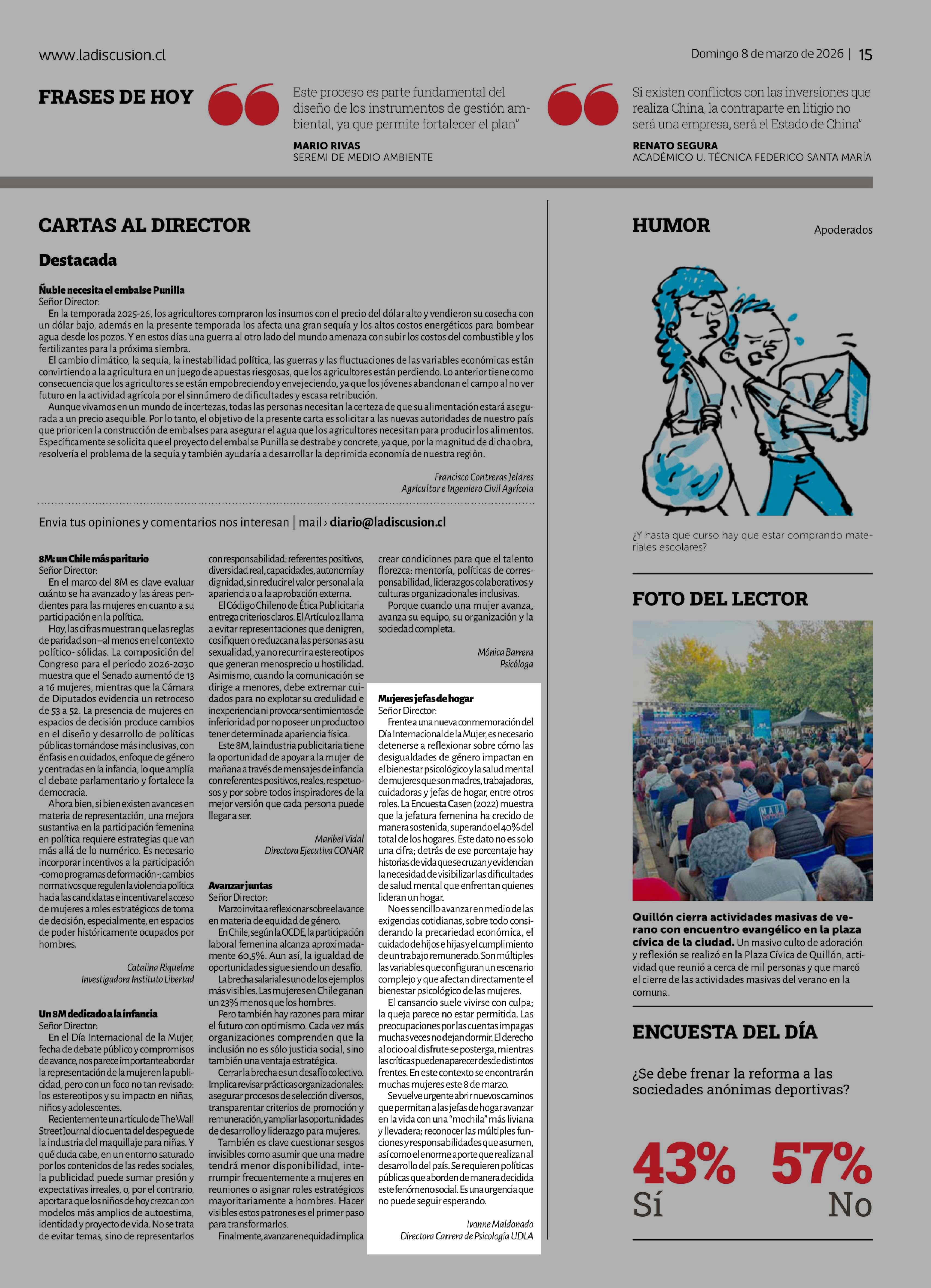 www.ladiscusion.cl

Domingo 8 de marzo de 2026 | 15

FRASES DE HOY

Este proceso es parte fundamental del diseño de los instrumentos de gestión ambiental, ya que permite fortalecer el plan"

MARIO RIVAS
SEREMI DE MEDIO AMBIENTE

Si existen conflictos con las inversiones que realiza China, la contraparte en litigio no será una empresa, será el Estado de China"

RENATO SEGURA
ACADÉMICO U. TÉCNICA FEDERICO SANTA MARÍA

CARTAS AL DIRECTOR

Destacada

Ñuble necesita el embalse Punilla
Señor Director:
En la temporada 2025-26, los agricultores compraron los insumos con el precio del dólar alto y vendieron su cosecha con un dólar bajo, además en la presente temporada los afecta una gran sequía y los altos costos energéticos para bombear agua desde los pozos. Y en estos días una guerra al otro lado del mundo amenaza con subir los costos del combustible y los fertilizantes para la próxima siembra.
El cambio climático, la sequía, la inestabilidad política, las guerras y las fluctuaciones de las variables económicas están convirtiendo a la agricultura en un juego de apuestas riesgosas, que los agricultores están perdiendo. Lo anterior tiene como consecuencia que los agricultores se están empobreciendo y envejeciendo, ya que los jóvenes abandonan el campo al no ver futuro en la actividad agrícola por el sinnúmero de dificultades y escasa retribución.
Aunque vivamos en un mundo de incertezas, todas las personas necesitan la certeza de que su alimentación estará asegurada a un precio asequible. Por lo tanto, el objetivo de la presente carta es solicitar a las nuevas autoridades de nuestro país que prioricen la construcción de embalses para asegurar el agua que los agricultores necesitan para producir los alimentos. Específicamente se solicita que el proyecto del embalse Punilla se destrabe y concrete, ya que, por la magnitud de dicha obra, resolvería el problema de la sequía y también ayudaría a desarrollar la deprimida economía de nuestra región.

Francisco Contreras Jeldres
Agricultor e Ingeniero Civil Agrícola

Envia tus opiniones y comentarios nos interesan | mail › diario@ladiscusion.cl

8M: un Chile más paritario
Señor Director:
En el marco del 8M es clave evaluar cuánto se ha avanzado y las áreas pendientes para las mujeres en cuanto a su participación en la política.
Hoy, las cifras muestran que las reglas de paridad son –al menos en el contexto político- sólidas. La composición del Congreso para el período 2026-2030 muestra que el Senado aumentó de 13 a 16 mujeres, mientras que la Cámara de Diputados evidencia un retroceso de 53 a 52. La presencia de mujeres en espacios de decisión produce cambios en el diseño y desarrollo de políticas públicas tornándose más inclusivas, con énfasis en cuidados, enfoque de género y centradas en la infancia, lo que amplía el debate parlamentario y fortalece la democracia.
Ahora bien, si bien existen avances en materia de representación, una mejora sustantiva en la participación femenina en política requiere estrategias que van más allá de lo numérico. Es necesario incorporar incentivos a la participación -como programas de formación-; cambios normativos que regulen la violencia política hacia las candidatas e incentivar el acceso de mujeres a roles estratégicos de toma de decisión, especialmente, en espacios de poder históricamente ocupados por hombres.

Catalina Riquelme
Investigadora Instituto Libertad

Un 8M dedicado a la infancia
Señor Director:
En el Día Internacional de la Mujer, fecha de debate público y compromisos de avance, nos parece importante abordar la representación de la mujer en la publicidad, pero con un foco no tan revisado: los estereotipos y su impacto en niñas, niños y adolescentes.
Recientemente un artículo de The Wall Street Journal dio cuenta del despegue de la industria del maquillaje para niñas. Y qué duda cabe, en un entorno saturado por los contenidos de las redes sociales, la publicidad puede sumar presión y expectativas irreales, o, por el contrario, aportar a que los niños de hoy crezcan con modelos más amplios de autoestima, identidad y proyecto de vida. No se trata de evitar temas, sino de representarlos con responsabilidad: referentes positivos, diversidad real, capacidades, autonomía y dignidad, sin reducir el valor personal a la apariencia o a la aprobación externa.
El Código Chileno de Ética Publicitaria entrega criterios claros. El Artículo 2 llama a evitar representaciones que denigren, cosifiquen o reduzcan a las personas a su sexualidad, y a no recurrir a estereotipos que generan menosprecio u hostilidad. Asimismo, cuando la comunicación se dirige a menores, debe extremar cuidados para no explotar su credulidad e inexperiencia ni provocar sentimientos de inferioridad por no poseer un producto o tener determinada apariencia física.
Este 8M, la industria publicitaria tiene la oportunidad de apoyar a la mujer de mañana a través de mensajes de infancia con referentes positivos, reales, respetuosos y por sobre todos inspiradores de la mejor versión que cada persona puede llegar a ser.

Maribel Vidal
Directora Ejecutiva CONAR

Avanzar juntas
Señor Director:
Marzo invita a reflexionar sobre el avance en materia de equidad de género.
En Chile, según la OCDE, la participación laboral femenina alcanza aproximadamente 60,5%. Aun así, la igualdad de oportunidades sigue siendo un desafío.
La brecha salarial es uno de los ejemplos más visibles. Las mujeres en Chile ganan un 23% menos que los hombres.
Pero también hay razones para mirar el futuro con optimismo. Cada vez más organizaciones comprenden que la inclusión no es sólo justicia social, sino también una ventaja estratégica.
Cerrar la brecha es un desafío colectivo. Implica revisar prácticas organizacionales: asegurar procesos de selección diversos, transparentar criterios de promoción y remuneración, y ampliar las oportunidades de desarrollo y liderazgo para mujeres.
También es clave cuestionar sesgos invisibles como asumir que una madre tendrá menor disponibilidad, interrumpir frecuentemente a mujeres en reuniones o asignar roles estratégicos mayoritariamente a hombres. Hacer visibles estos patrones es el primer paso para transformarlos.
Finalmente, avanzar en equidad implica crear condiciones para que el talento florezca: mentoría, políticas de corresponsabilidad, liderazgos colaborativos y culturas organizacionales inclusivas.
Porque cuando una mujer avanza, avanza su equipo, su organización y la sociedad completa.

Mónica Barrera
Psicóloga

Mujeres jefas de hogar
Señor Director:
Frente a una nueva conmemoración del Día Internacional de la Mujer, es necesario detenerse a reflexionar sobre cómo las desigualdades de género impactan en el bienestar psicológico y la salud mental de mujeres que son madres, trabajadoras, cuidadoras y jefas de hogar, entre otros roles. La Encuesta Casen (2022) muestra que la jefatura femenina ha crecido de manera sostenida, superando el 40% del total de los hogares. Este dato no es solo una cifra; detrás de ese porcentaje hay historias de vida que se cruzan y evidencian la necesidad de visibilizar las dificultades de salud mental que enfrentan quienes lideran un hogar.
No es sencillo avanzar en medio de las exigencias cotidianas, sobre todo considerando la precariedad económica, el cuidado de hijos e hijas y el cumplimiento de un trabajo remunerado. Son múltiples las variables que configuran un escenario complejo y que afectan directamente el bienestar psicológico de las mujeres.
El cansancio suele vivirse con culpa; la queja parece no estar permitida. Las preocupaciones por las cuentas impagas muchas veces no dejan dormir. El derecho al ocio o al disfrute se posterga, mientras las críticas pueden aparecer desde distintos frentes. En este contexto se encontrarán muchas mujeres este 8 de marzo.
Se vuelve urgente abrir nuevos caminos que permitan a las jefas de hogar avanzar en la vida con una "mochila" más liviana y llevadera; reconocer las múltiples funciones y responsabilidades que asumen, así como el enorme aporte que realizan al desarrollo del país. Se requieren políticas públicas que aborden de manera decidida este fenómeno social. Es una urgencia que no puede seguir esperando.

Ivonne Maldonado
Directora Carrera de Psicología UDLA

HUMOR

Apoderados

¿Y hasta que curso hay que estar comprando materiales escolares?

FOTO DEL LECTOR

Quillón cierra actividades masivas de verano con encuentro evangélico en la plaza cívica de la ciudad. Un masivo culto de adoración y reflexión se realizó en la Plaza Cívica de Quillón, actividad que reunió a cerca de mil personas y que marcó el cierre de las actividades masivas del verano en la comuna.

ENCUESTA DEL DÍA

¿Se debe frenar la reforma a las sociedades anónimas deportivas?

43%
Sí

57%
No